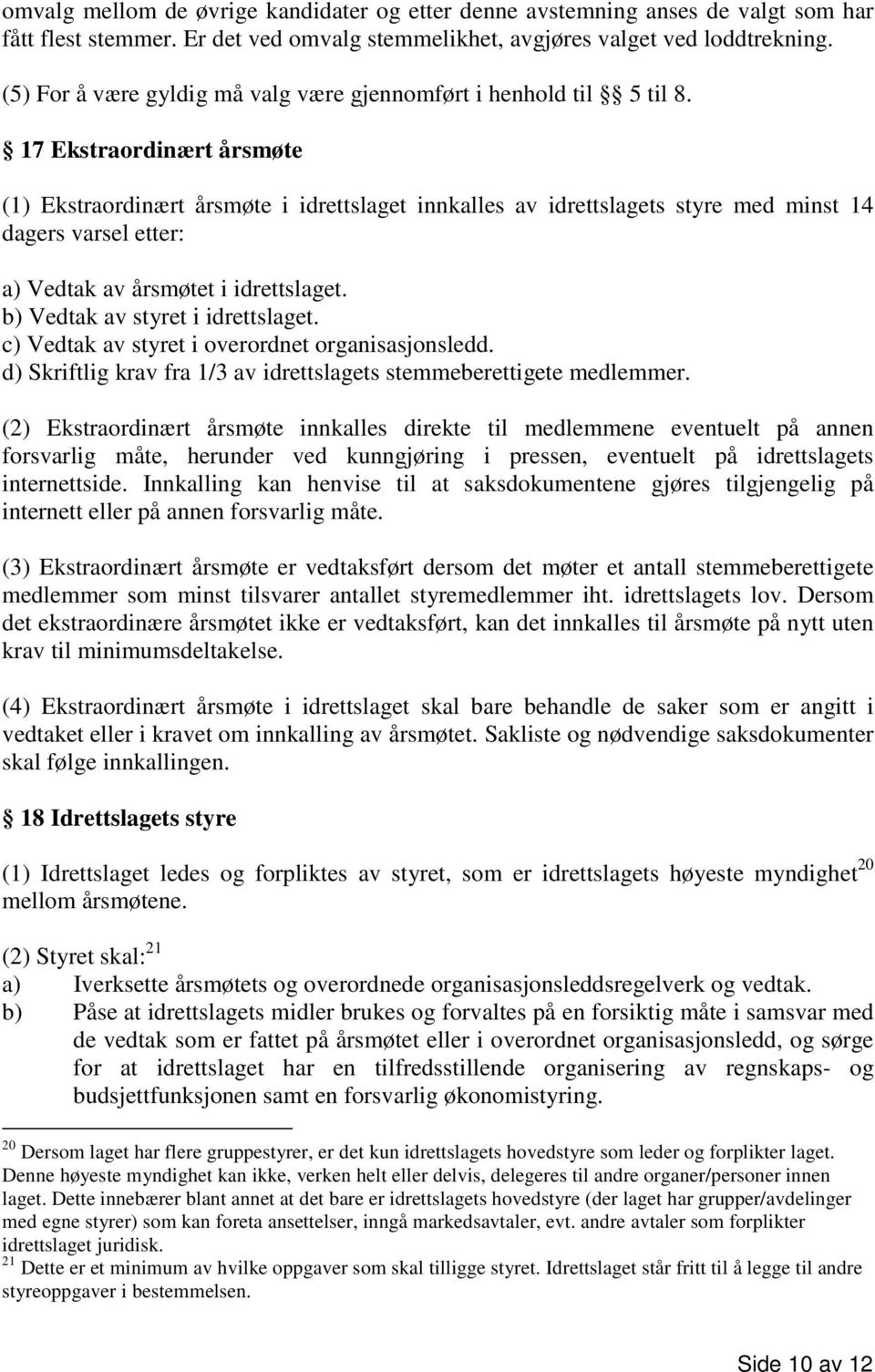 omvalg mellom de øvrige kandidater og etter denne avstemning anses de valgt som har fått flest stemmer. Er det ved omvalg stemmelikhet, avgjøres valget ved loddtrekning.

(5) For å være gyldig må valg være gjennomført i henhold til § 5 til 8.

§ 17 Ekstraordinært årsmøte

(1) Ekstraordinært årsmøte i idrettslaget innkalles av idrettslagets styre med minst 14 dagers varsel etter:

a) Vedtak av årsmøtet i idrettslaget.
b) Vedtak av styret i idrettslaget.
c) Vedtak av styret i overordnet organisasjonsledd.
d) Skriftlig krav fra 1/3 av idrettslagets stemmeberettigete medlemmer.

(2) Ekstraordinært årsmøte innkalles direkte til medlemmene eventuelt på annen forsvarlig måte, herunder ved kunngjøring i pressen, eventuelt på idrettslagets internettside. Innkalling kan henvise til at saksdokumentene gjøres tilgjengelig på internett eller på annen forsvarlig måte.

(3) Ekstraordinært årsmøte er vedtaksført dersom det møter et antall stemmeberettigete medlemmer som minst tilsvarer antallet styremedlemmer iht. idrettslagets lov. Dersom det ekstraordinære årsmøtet ikke er vedtaksført, kan det innkalles til årsmøte på nytt uten krav til minimumsdeltakelse.

(4) Ekstraordinært årsmøte i idrettslaget skal bare behandle de saker som er angitt i vedtaket eller i kravet om innkalling av årsmøtet. Sakliste og nødvendige saksdokumenter skal følge innkallingen.

§ 18 Idrettslagets styre

(1) Idrettslaget ledes og forpliktes av styret, som er idrettslagets høyeste myndighet$^{20}$ mellom årsmøtene.

(2) Styret skal:$^{21}$
a) Iverksette årsmøtets og overordnede organisasjonsleddsregelverk og vedtak.
b) Påse at idrettslagets midler brukes og forvaltes på en forsiktig måte i samsvar med de vedtak som er fattet på årsmøtet eller i overordnet organisasjonsledd, og sørge for at idrettslaget har en tilfredsstillende organisering av regnskaps- og budsjettfunksjonen samt en forsvarlig økonomistyring.

$^{20}$ Dersom laget har flere gruppestyrer, er det kun idrettslagets hovedstyre som leder og forplikter laget. Denne høyeste myndighet kan ikke, verken helt eller delvis, delegeres til andre organer/personer innen laget. Dette innebærer blant annet at det bare er idrettslagets hovedstyre (der laget har grupper/avdelinger med egne styrer) som kan foreta ansettelser, inngå markedsavtaler, evt. andre avtaler som forplikter idrettslaget juridisk.
$^{21}$ Dette er et minimum av hvilke oppgaver som skal tilligge styret. Idrettslaget står fritt til å legge til andre styreoppgaver i bestemmelsen.

Side 10 av 12